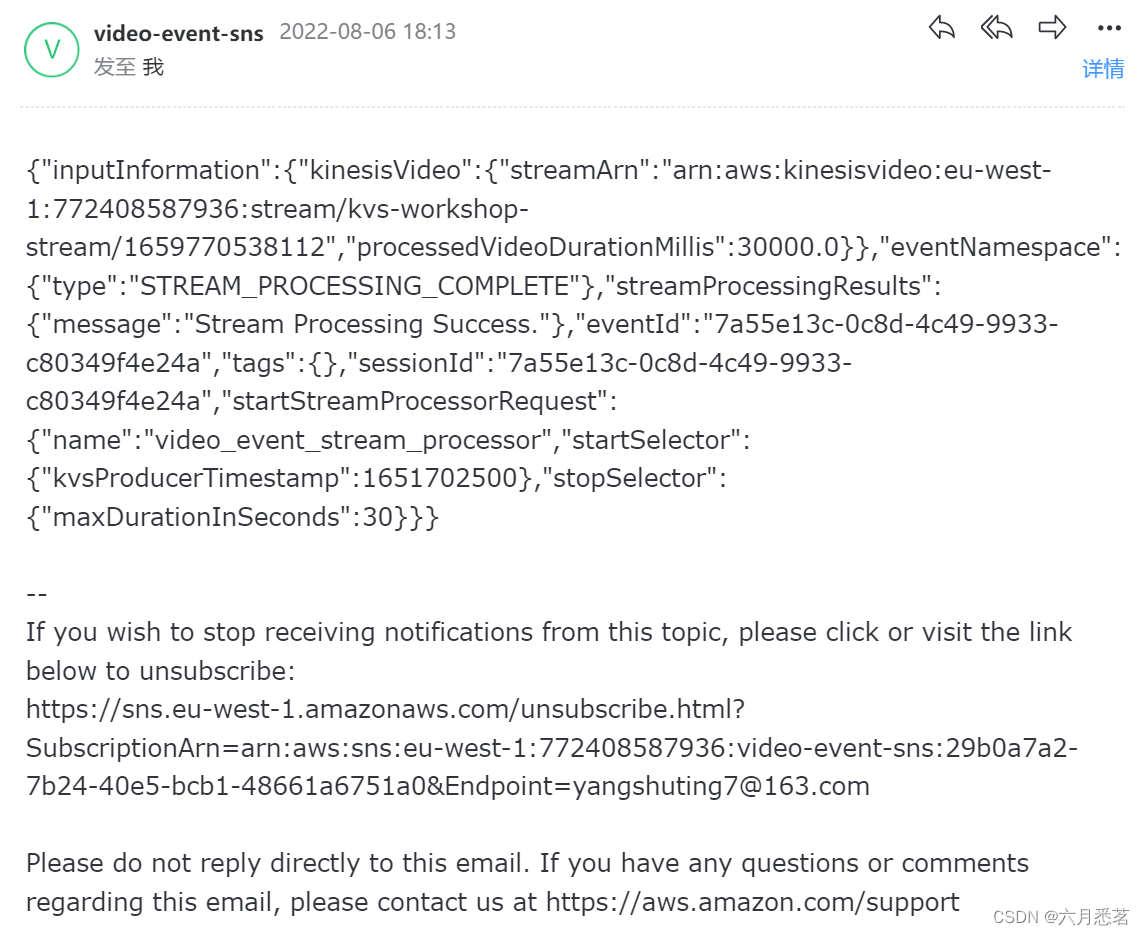 V video-event-sns 2022-08-06 18:13
发至 我
详情

{"inputInformation":{"kinesisVideo":{"streamArn":"arn:aws:kinesisvideo:eu-west-1:772408587936:stream/kvs-workshop-stream/1659770538112","processedVideoDurationMillis":30000.0}},"eventNamespace":{"type":"STREAM_PROCESSING_COMPLETE"},"streamProcessingResults":{"message":"Stream Processing Success."},"eventId":"7a55e13c-0c8d-4c49-9933-c80349f4e24a","tags":{},"sessionId":"7a55e13c-0c8d-4c49-9933-c80349f4e24a","startStreamProcessorRequest":{"name":"video_event_stream_processor","startSelector":{"kvsProducerTimestamp":1651702500},"stopSelector":{"maxDurationInSeconds":30}}}

--
If you wish to stop receiving notifications from this topic, please click or visit the link below to unsubscribe:
https://sns.eu-west-1.amazonaws.com/unsubscribe.html?SubscriptionArn=arn:aws:sns:eu-west-1:772408587936:video-event-sns:29b0a7a2-7b24-40e5-bcb1-48661a6751a0&Endpoint=yangshuting7@163.com

Please do not reply directly to this email. If you have any questions or comments regarding this email, please contact us at https://aws.amazon.com/support

CSDN @六月悉茗